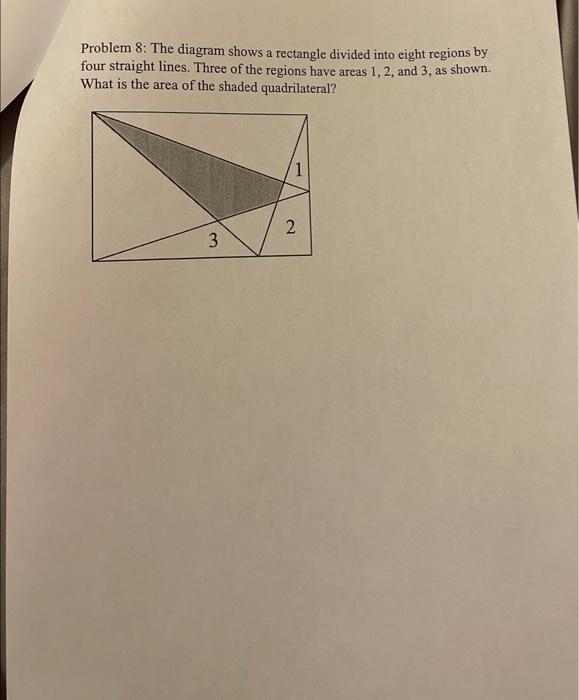 Problem 8: The diagram shows a rectangle divided into eight regions by four straight lines. Three of the regions have areas 1, 2, and 3, as shown. What is the area of the shaded quadrilateral?

1

2

3